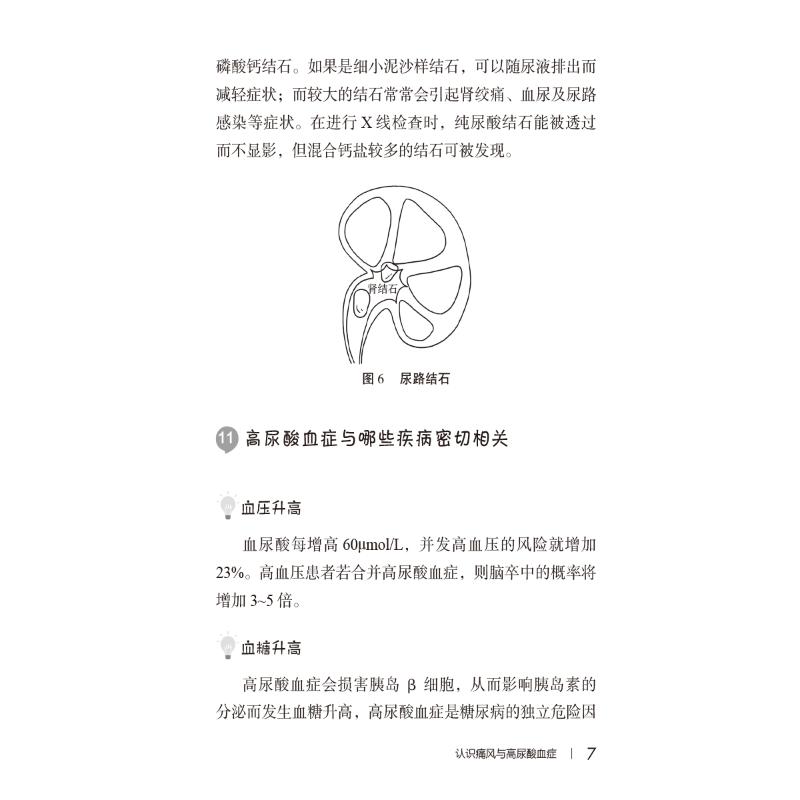 磷酸钙结石。如果是细小泥沙样结石，可以随尿液排出而减轻症状；而较大的结石常常会引起肾绞痛、血尿及尿路感染等症状。在进行 X 线检查时，纯尿酸结石能被透过而不显影，但混合钙盐较多的结石可被发现。

肾结石

图 6　尿路结石

11 高尿酸血症与哪些疾病密切相关

血压升高

血尿酸每增高 60μmol/L，并发高血压的风险就增加 23%。高血压患者若合并高尿酸血症，则脑卒中的概率将增加 3~5 倍。

血糖升高

高尿酸血症会损害胰岛 β 细胞，从而影响胰岛素的分泌而发生血糖升高，高尿酸血症是糖尿病的独立危险因

认识痛风与高尿酸血症 | 7